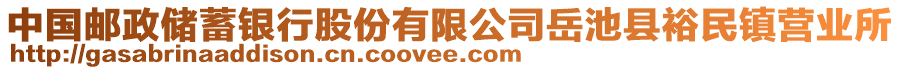 中国邮政储蓄银行股份有限公司岳池县裕民镇营业所
http://gasabrinaaddison.cn.coovee.com